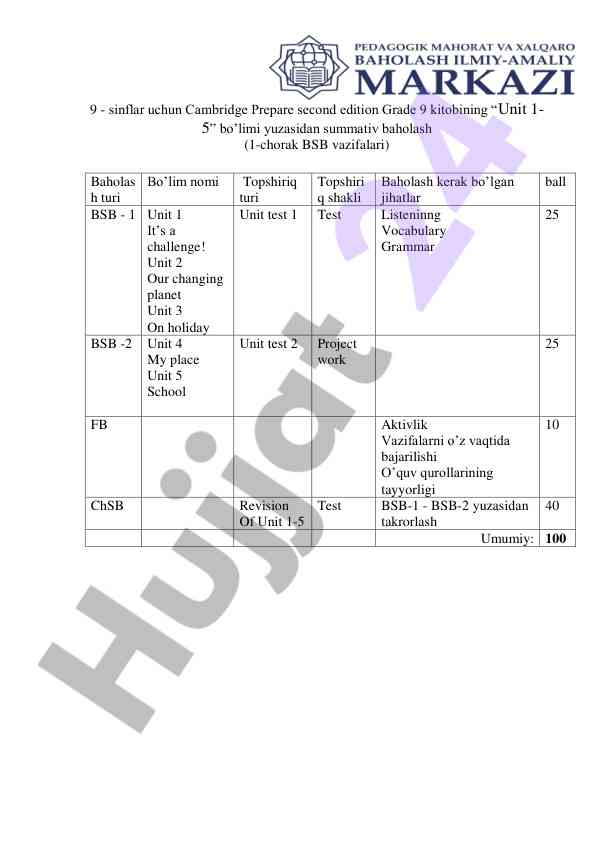 PEDAGOGIK MAHORAT VA XALQARO
BAHOLASH ILMIY-AMALIY
MARKAZI

9 - sinflar uchun Cambridge Prepare second edition Grade 9 kitobining “Unit 1-5” bo’limi yuzasidan summativ baholash
(1-chorak BSB vazifalari)

| Baholash turi | Bo’lim nomi | Topshiriq turi | Topshiriq shakli | Baholash kerak bo’lgan jihatlar | ball |
|---|---|---|---|---|---|
| BSB - 1 | Unit 1 It’s a challenge! Unit 2 Our changing planet Unit 3 On holiday | Unit test 1 | Test | Listeninng Vocabulary Grammar | 25 |
| BSB -2 | Unit 4 My place Unit 5 School | Unit test 2 | Project work | | 25 |
| FB | | | | Aktivlik Vazifalarni o’z vaqtida bajarilishi O’quv qurollarining tayyorligi | 10 |
| ChSB | | Revision Of Unit 1-5 | Test | BSB-1 - BSB-2 yuzasidan takrorlash | 40 |
| | | | | Umumiy: | 100 |

Hujjat 24